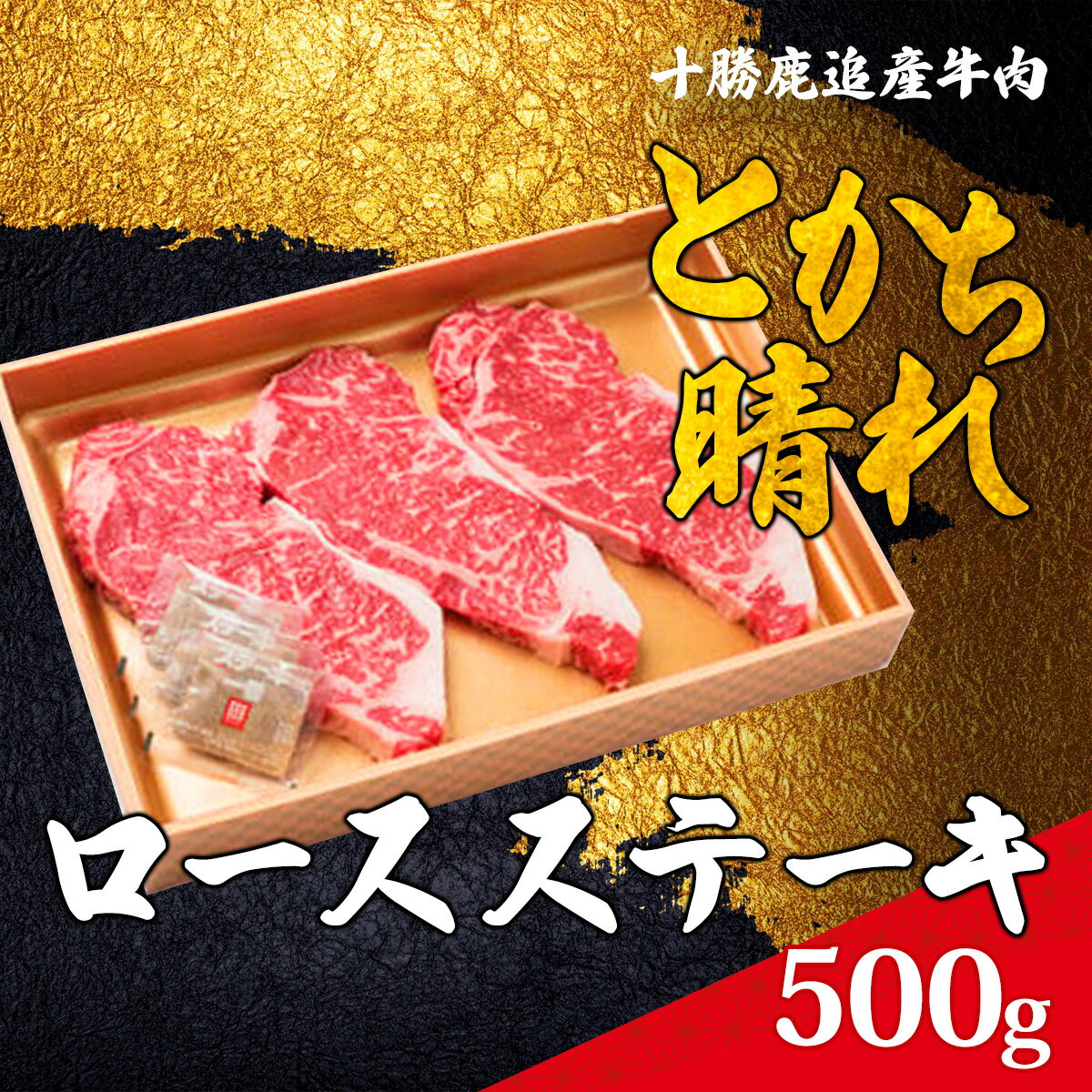 十勝鹿追産牛肉

とかち晴れ

ロースステーキ

500g